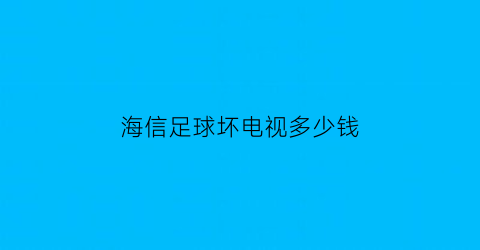 海信足球坏电视多少钱